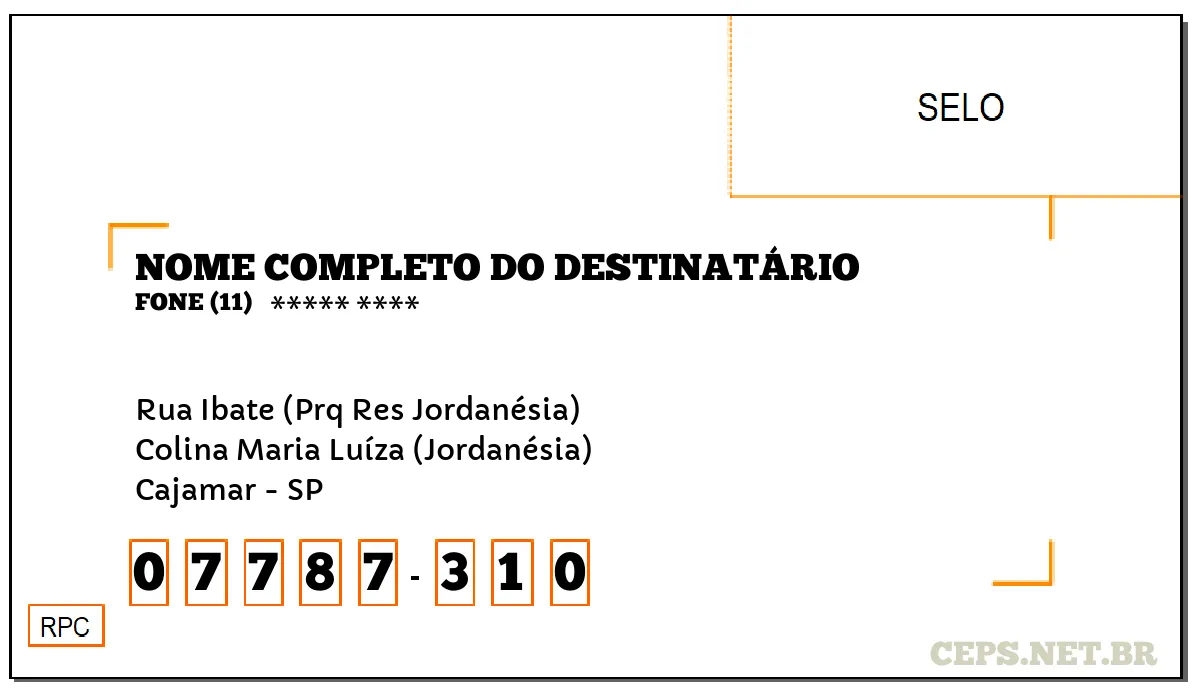 SELO

NOME COMPLETO DO DESTINATÁRIO
FONE (11) ***** ****

Rua Ibate (Prq Res Jordanésia)
Colina Maria Luíza (Jordanésia)
Cajamar - SP

0 7 7 8 7 - 3 1 0

RPC

CEPS.NET.BR